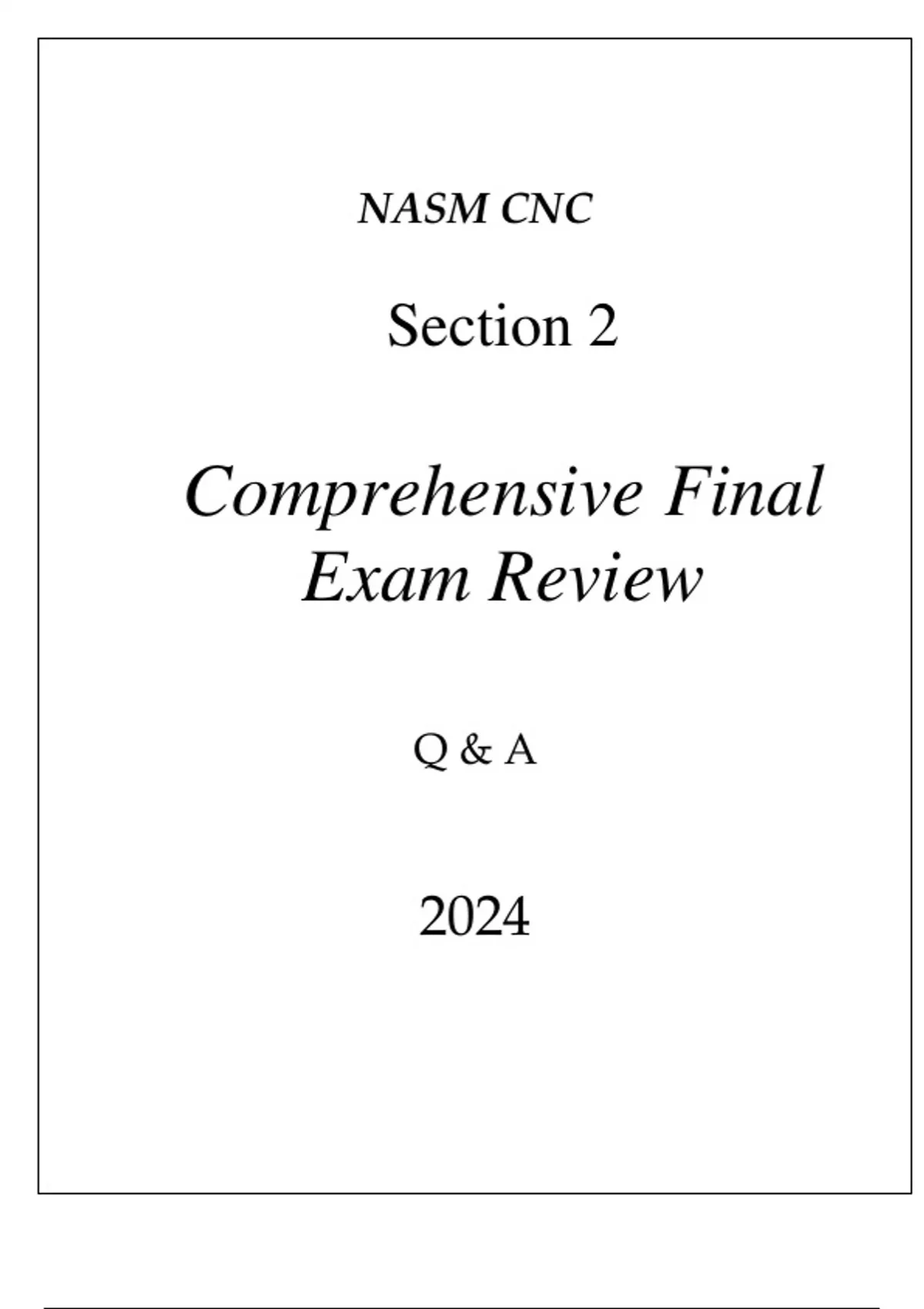 NASM CNC

Section 2

Comprehensive Final
Exam Review

Q & A

2024